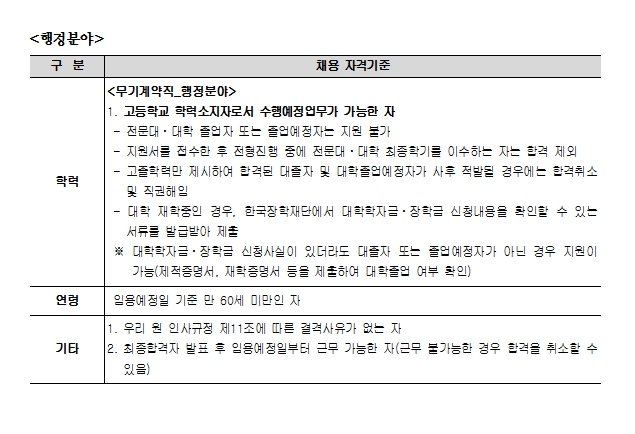 <행정분야>

| 구 분 | 채용 자격기준 |
|---|---|
| 학력 | <무기계약직_행정분야><br>1. 고등학교 학력소지자로서 수행예정업무가 가능한 자<br>- 전문대·대학 졸업자 또는 졸업예정자는 지원 불가<br>- 지원서를 접수한 후 전형진행 중에 전문대·대학 최종학기를 이수하는 자는 합격 제외<br>- 고졸학력만 제시하여 합격된 대졸자 및 대학졸업예정자가 사후 적발될 경우에는 합격취소 및 직권해임<br>- 대학 재학중인 경우, 한국장학재단에서 대학학자금·장학금 신청내용을 확인할 수 있는 서류를 발급받아 제출<br>※ 대학학자금·장학금 신청사실이 있더라도 대졸자 또는 졸업예정자가 아닌 경우 지원이 가능(제적증명서, 재학증명서 등을 제출하여 대학졸업 여부 확인) |
| 연령 | 임용예정일 기준 만 60세 미만인 자 |
| 기타 | 1. 우리 원 인사규정 제11조에 따른 결격사유가 없는 자<br>2. 최종합격자 발표 후 임용예정일부터 근무 가능한 자(근무 불가능한 경우 합격을 취소할 수 있음) |